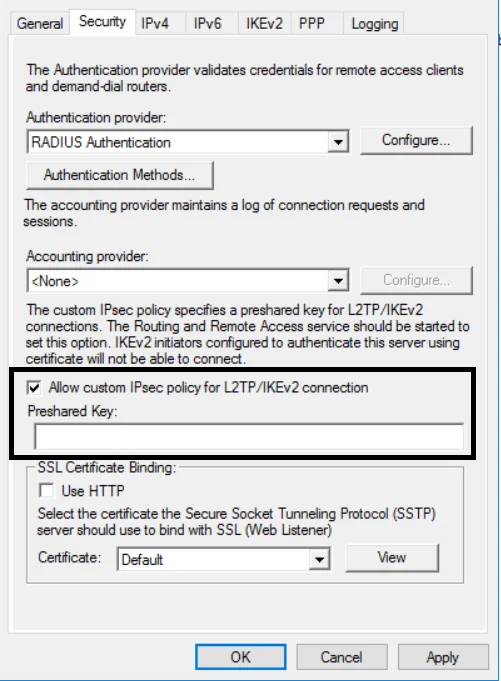 General Security IPv4 IPv6 IKEv2 PPP Logging

The Authentication provider validates credentials for remote access clients and demand-dial routers.

Authentication provider:

RADIUS Authentication

Configure...

Authentication Methods...

The accounting provider maintains a log of connection requests and sessions.

Accounting provider:

<None>

Configure...

The custom IPsec policy specifies a preshared key for L2TP/IKEv2 connections. The Routing and Remote Access service should be started to set this option. IKEv2 initiators configured to authenticate this server using certificate will not be able to connect.

Allow custom IPsec policy for L2TP/IKEv2 connection

Preshared Key:

SSL Certificate Binding:

Use HTTP

Select the certificate the Secure Socket Tunneling Protocol (SSTP) server should use to bind with SSL (Web Listener)

Certificate: Default

View

OK Cancel Apply